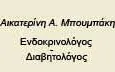 Αικατερίνη Α. Μπουμπάκη

Ενδοκρινολόγος
-
Διαβητολόγος